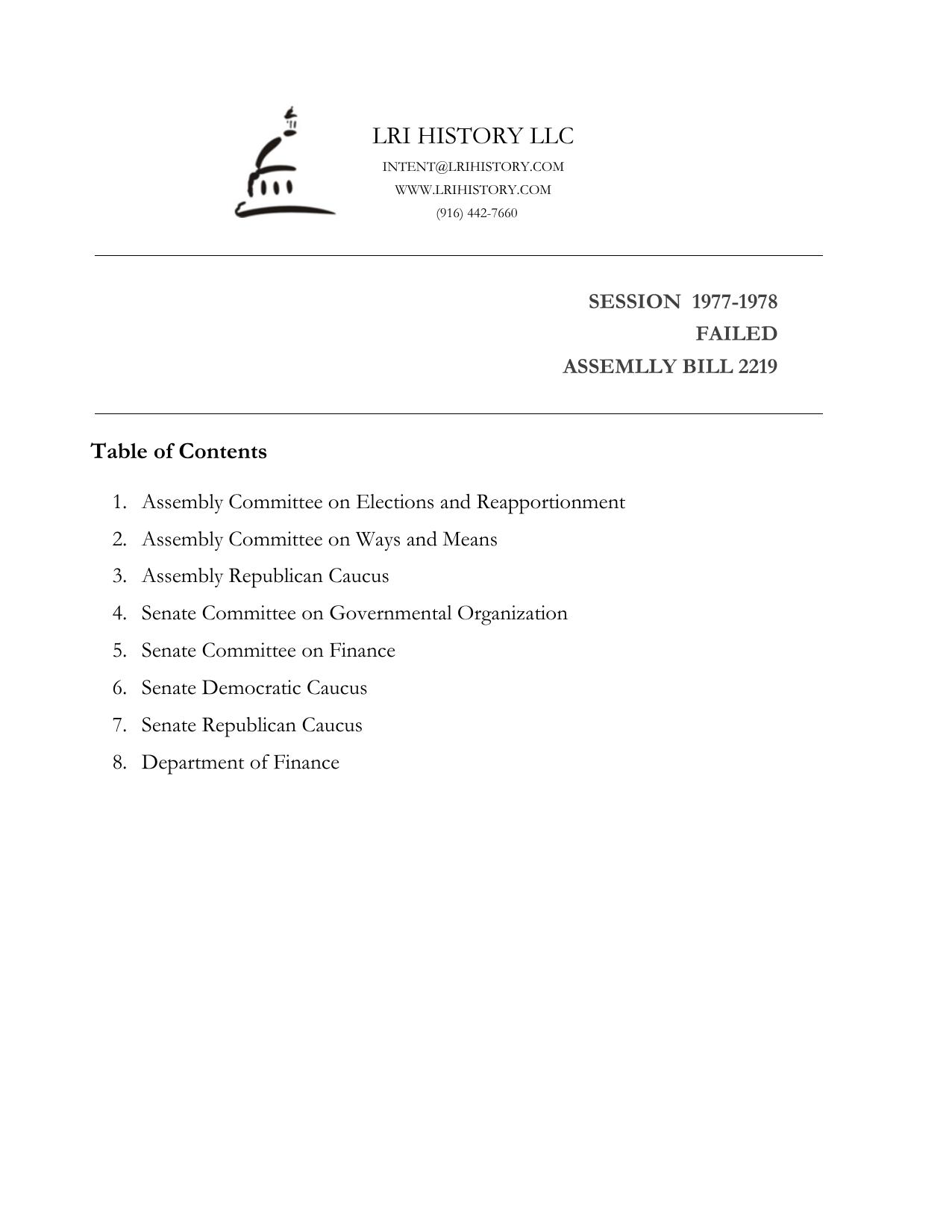 LRI HISTORY LLC
INTENT@LRIHISTORY.COM
WWW.LRIHISTORY.COM
(916) 442-7660

SESSION 1977-1978
FAILED
ASSEMLLY BILL 2219

Table of Contents

1. Assembly Committee on Elections and Reapportionment
2. Assembly Committee on Ways and Means
3. Assembly Republican Caucus
4. Senate Committee on Governmental Organization
5. Senate Committee on Finance
6. Senate Democratic Caucus
7. Senate Republican Caucus
8. Department of Finance